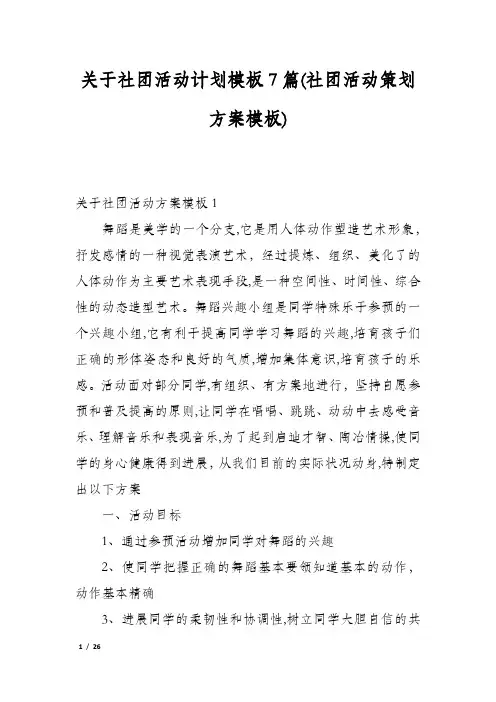 关于社团活动计划模板7篇(社团活动策划方案模板)

关于社团活动方案模板1

舞蹈是美学的一个分支,它是用人体动作塑造艺术形象,抒发感情的一种视觉表演艺术，经过提炼、组织、美化了的人体动作为主要艺术表现手段,是一种空间性、时间性、综合性的动态造型艺术。舞蹈兴趣小组是同学特殊乐于参预的一个兴趣小组,它有利于提高同学学习舞蹈的兴趣,培育孩子们正确的形体姿态和良好的气质,增加集体意识,培育孩子的乐感。活动面对部分同学,有组织、有方案地进行，坚持自愿参预和普及提高的原则,让同学在唱唱、跳跳、动动中去感受音乐、理解音乐和表现音乐,为了起到启迪才智、陶冶情操,使同学的身心健康得到进展，从我们目前的实际状况动身,特制定出以下方案

一、活动目标

1、通过参预活动增加同学对舞蹈的兴趣

2、使同学把握正确的舞蹈基本要领知道基本的动作，动作基本精确

3、进展同学的柔韧性和协调性,树立同学大胆自信的共

1 / 26